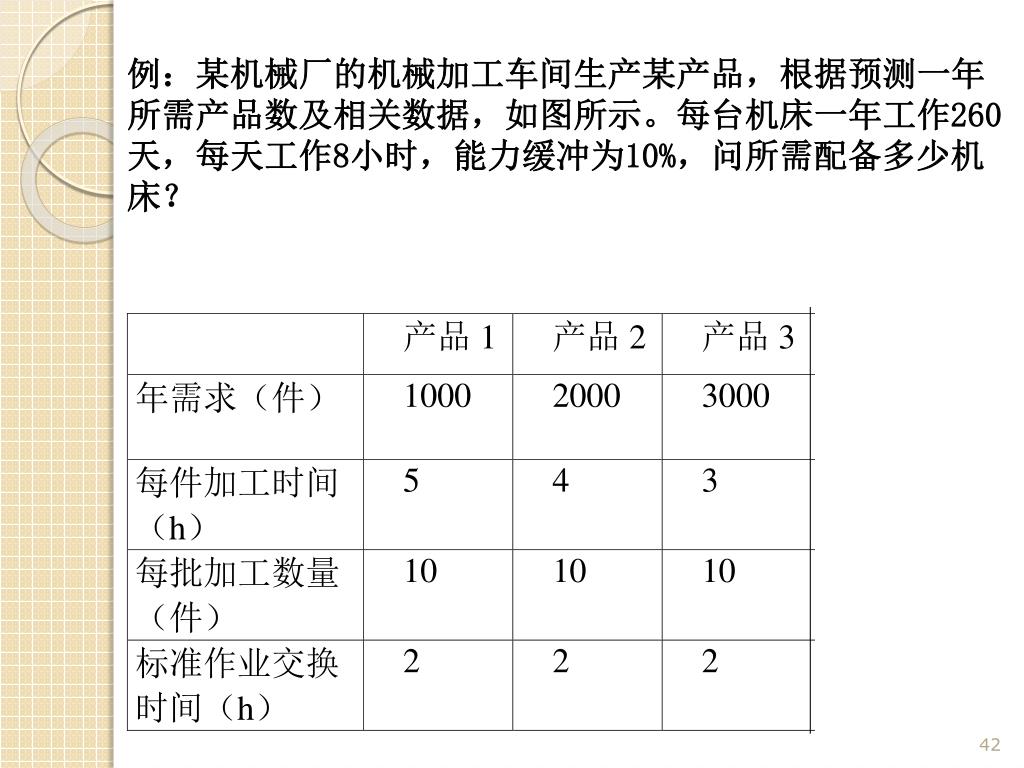 例：某机械厂的机械加工车间生产某产品，根据预测一年所需产品数及相关数据，如图所示。每台机床一年工作260天，每天工作8小时，能力缓冲为10%，问所需配备多少机床？

| | 产品 1 | 产品 2 | 产品 3 |
|---|---|---|---|
| 年需求（件） | 1000 | 2000 | 3000 |
| 每件加工时间（h） | 5 | 4 | 3 |
| 每批加工数量（件） | 10 | 10 | 10 |
| 标准作业交换时间（h） | 2 | 2 | 2 |

42